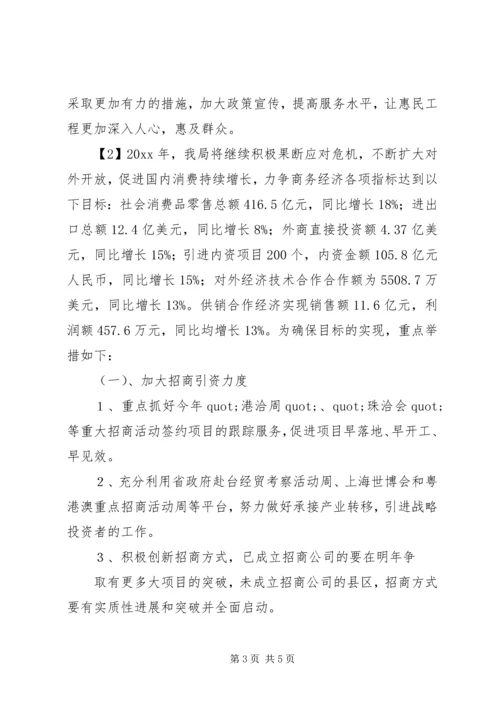 采取更加有力的措施，加大政策宣传，提高服务水平，让惠民工程更加深入人心，惠及群众。

【2】20xx 年，我局将继续积极果断应对危机，不断扩大对外开放，促进国内消费持续增长，力争商务经济各项指标达到以下目标：社会消费品零售总额 416.5 亿元，同比增长 18%；进出口总额 12.4 亿美元，同比增长 8%；外商直接投资额 4.37 亿美元，同比增长 15%；引进内资项目 200 个，内资金额 105.8 亿元人民币，同比增长 15%；对外经济技术合作合作额为 5508.7 万美元，同比增长 13%。供销合作经济实现销售额 11.6 亿元，利润额 457.6 万元，同比均增长 13%。为确保目标的实现，重点举措如下：

（一）、加大招商引资力度

1 、重点抓好今年 quot;港洽周 quot;、quot;珠洽会 quot;等重大招商活动签约项目的跟踪服务，促进项目早落地、早开工、早见效。

2 、充分利用省政府赴台经贸考察活动周、上海世博会和粤港澳重点招商活动周等平台，努力做好承接产业转移，引进战略投资者的工作。

3 、积极创新招商方式，已成立招商公司的要在明年争

取有更多大项目的突破，未成立招商公司的县区，招商方式要有实质性进展和突破并全面启动。

第 3 页 共 5 页